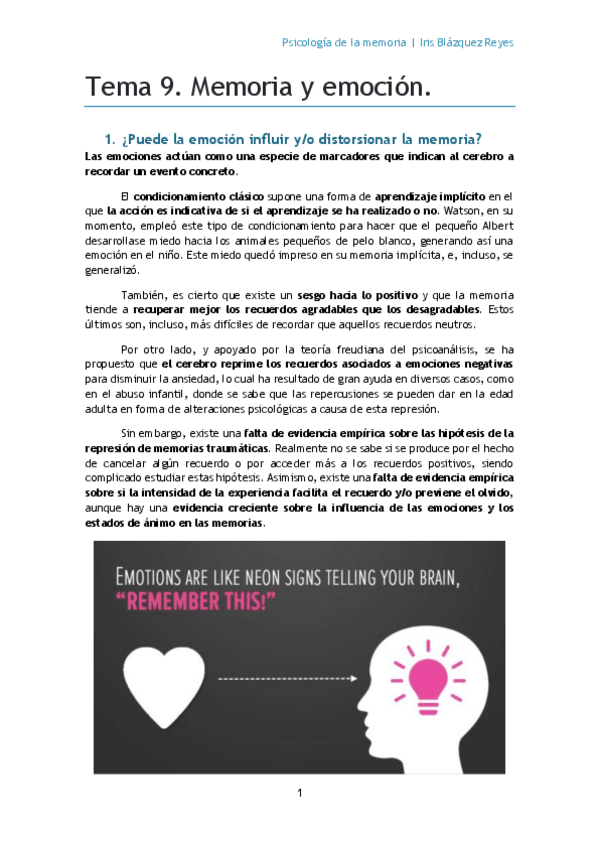 Psicología de la memoria | Iris Blázquez Reyes

Tema 9. Memoria y emoción.

1. ¿Puede la emoción influir y/o distorsionar la memoria?

Las emociones actúan como una especie de marcadores que indican al cerebro a recordar un evento concreto.

El condicionamiento clásico supone una forma de aprendizaje implícito en el que la acción es indicativa de si el aprendizaje se ha realizado o no. Watson, en su momento, empleó este tipo de condicionamiento para hacer que el pequeño Albert desarrollase miedo hacia los animales pequeños de pelo blanco, generando así una emoción en el niño. Este miedo quedó impreso en su memoria implícita, e, incluso, se generalizó.

También, es cierto que existe un sesgo hacia lo positivo y que la memoria tiende a recuperar mejor los recuerdos agradables que los desagradables. Estos últimos son, incluso, más difíciles de recordar que aquellos recuerdos neutros.

Por otro lado, y apoyado por la teoría freudiana del psicoanálisis, se ha propuesto que el cerebro reprime los recuerdos asociados a emociones negativas para disminuir la ansiedad, lo cual ha resultado de gran ayuda en diversos casos, como en el abuso infantil, donde se sabe que las repercusiones se pueden dar en la edad adulta en forma de alteraciones psicológicas a causa de esta represión.

Sin embargo, existe una falta de evidencia empírica sobre las hipótesis de la represión de memorias traumáticas. Realmente no se sabe si se produce por el hecho de cancelar algún recuerdo o por acceder más a los recuerdos positivos, siendo complicado estudiar estas hipótesis. Asimismo, existe una falta de evidencia empírica sobre si la intensidad de la experiencia facilita el recuerdo y/o previene el olvido, aunque hay una evidencia creciente sobre la influencia de las emociones y los estados de ánimo en las memorias.

EMOTIONS ARE LIKE NEON SIGNS TELLING YOUR BRAIN, "REMEMBER THIS!"

1